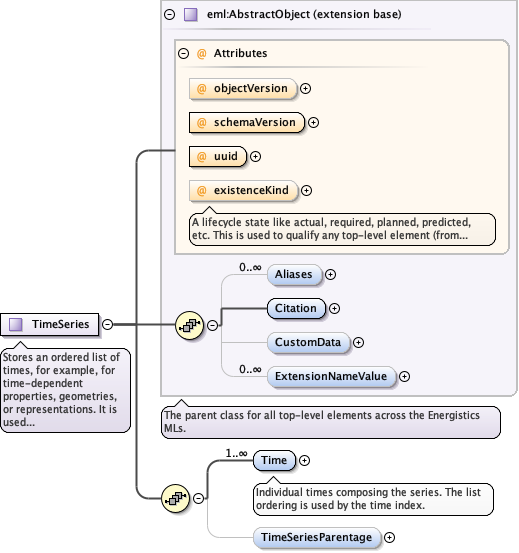 eml:AbstractObject (extension base)

@ Attributes

@ objectVersion

@ schemaVersion

@ uuid

@ existenceKind

A lifecycle state like actual, required, planned, predicted, etc. This is used to qualify any top-level element (from...

0..∞ Aliases

Citation

CustomData

0..∞ ExtensionNameValue

TimeSeries

Stores an ordered list of times, for example, for time-dependent properties, geometries, or representations. It is used...

The parent class for all top-level elements across the Energistics MLs.

1..∞ Time

Individual times composing the series. The list ordering is used by the time index.

TimeSeriesParentage